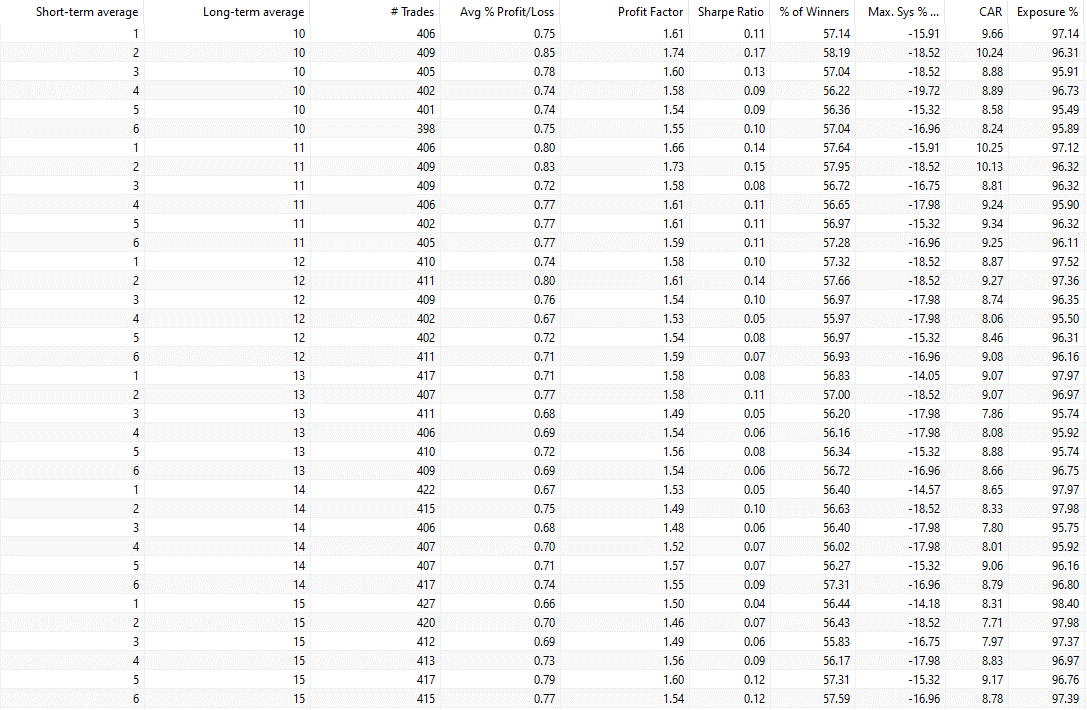 | Short-term average | Long-term average | # Trades | Avg % Profit/Loss | Profit Factor | Sharpe Ratio | % of Winners | Max. Sys % ... | CAR | Exposure % |
|---|---|---|---|---|---|---|---|---|---|
| 1 | 10 | 406 | 0.75 | 1.61 | 0.11 | 57.14 | -15.91 | 9.66 | 97.14 |
| 2 | 10 | 409 | 0.85 | 1.74 | 0.17 | 58.19 | -18.52 | 10.24 | 96.31 |
| 3 | 10 | 405 | 0.78 | 1.60 | 0.13 | 57.04 | -18.52 | 8.88 | 95.91 |
| 4 | 10 | 402 | 0.74 | 1.58 | 0.09 | 56.22 | -19.72 | 8.89 | 96.73 |
| 5 | 10 | 401 | 0.74 | 1.54 | 0.09 | 56.36 | -15.32 | 8.58 | 95.49 |
| 6 | 10 | 398 | 0.75 | 1.55 | 0.10 | 57.04 | -16.96 | 8.24 | 95.89 |
| 1 | 11 | 406 | 0.80 | 1.66 | 0.14 | 57.64 | -15.91 | 10.25 | 97.12 |
| 2 | 11 | 409 | 0.83 | 1.73 | 0.15 | 57.95 | -18.52 | 10.13 | 96.32 |
| 3 | 11 | 409 | 0.72 | 1.58 | 0.08 | 56.72 | -16.75 | 8.81 | 96.32 |
| 4 | 11 | 406 | 0.77 | 1.61 | 0.11 | 56.65 | -17.98 | 9.24 | 95.90 |
| 5 | 11 | 402 | 0.77 | 1.61 | 0.11 | 56.97 | -15.32 | 9.34 | 96.32 |
| 6 | 11 | 405 | 0.77 | 1.59 | 0.11 | 57.28 | -16.96 | 9.25 | 96.11 |
| 1 | 12 | 410 | 0.74 | 1.58 | 0.10 | 57.32 | -18.52 | 8.87 | 97.52 |
| 2 | 12 | 411 | 0.80 | 1.61 | 0.14 | 57.66 | -18.52 | 9.27 | 97.36 |
| 3 | 12 | 409 | 0.76 | 1.54 | 0.10 | 56.97 | -17.98 | 8.74 | 96.35 |
| 4 | 12 | 402 | 0.67 | 1.53 | 0.05 | 55.97 | -17.98 | 8.06 | 95.50 |
| 5 | 12 | 402 | 0.72 | 1.54 | 0.08 | 56.97 | -15.32 | 8.46 | 96.31 |
| 6 | 12 | 411 | 0.71 | 1.59 | 0.07 | 56.93 | -16.96 | 9.08 | 96.16 |
| 1 | 13 | 417 | 0.71 | 1.58 | 0.08 | 56.83 | -14.05 | 9.07 | 97.97 |
| 2 | 13 | 407 | 0.77 | 1.58 | 0.11 | 57.00 | -18.52 | 9.07 | 96.97 |
| 3 | 13 | 411 | 0.68 | 1.49 | 0.05 | 56.20 | -17.98 | 7.86 | 95.74 |
| 4 | 13 | 406 | 0.69 | 1.54 | 0.06 | 56.16 | -17.98 | 8.08 | 95.92 |
| 5 | 13 | 410 | 0.72 | 1.56 | 0.08 | 56.34 | -15.32 | 8.88 | 95.74 |
| 6 | 13 | 409 | 0.69 | 1.54 | 0.06 | 56.72 | -16.96 | 8.66 | 96.75 |
| 1 | 14 | 422 | 0.67 | 1.53 | 0.05 | 56.40 | -14.57 | 8.65 | 97.97 |
| 2 | 14 | 415 | 0.75 | 1.49 | 0.10 | 56.63 | -18.52 | 8.33 | 97.98 |
| 3 | 14 | 406 | 0.68 | 1.48 | 0.06 | 56.40 | -17.98 | 7.80 | 95.75 |
| 4 | 14 | 407 | 0.70 | 1.52 | 0.07 | 56.02 | -17.98 | 8.01 | 95.92 |
| 5 | 14 | 407 | 0.71 | 1.57 | 0.07 | 56.27 | -15.32 | 9.06 | 96.16 |
| 6 | 14 | 417 | 0.74 | 1.55 | 0.09 | 57.31 | -16.96 | 8.79 | 96.80 |
| 1 | 15 | 427 | 0.66 | 1.50 | 0.04 | 56.44 | -14.18 | 8.31 | 98.40 |
| 2 | 15 | 420 | 0.70 | 1.46 | 0.07 | 56.43 | -18.52 | 7.71 | 97.98 |
| 3 | 15 | 412 | 0.69 | 1.49 | 0.06 | 55.83 | -16.75 | 7.97 | 97.37 |
| 4 | 15 | 413 | 0.73 | 1.56 | 0.09 | 56.17 | -17.98 | 8.83 | 96.97 |
| 5 | 15 | 417 | 0.79 | 1.60 | 0.12 | 57.31 | -15.32 | 9.17 | 96.76 |
| 6 | 15 | 415 | 0.77 | 1.54 | 0.12 | 57.59 | -16.96 | 8.78 | 97.39 |